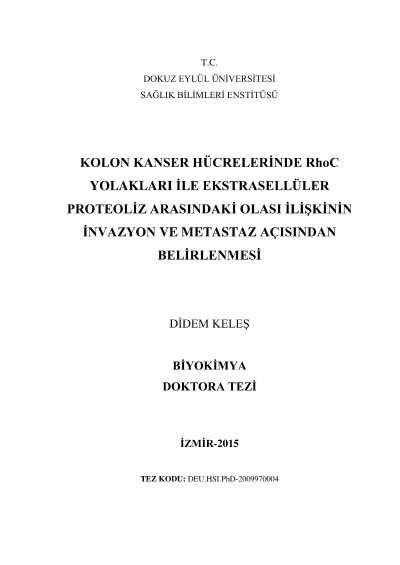 T.C.
DOKUZ EYLÜL ÜNİVERSİTESİ
SAĞLIK BİLİMLERİ ENSTİTÜSÜ

KOLON KANSER HÜCRELERİNDE RhoC YOLAKLARI İLE EKSTRASELLÜLER PROTEOLİZ ARASINDAKİ OLASI İLİŞKİNİN İNVAZYON VE METASTAZ AÇISINDAN BELİRLENMESİ

DİDEM KELEŞ

BİYOKİMYA
DOKTORA TEZİ

İZMİR-2015

TEZ KODU: DEU.HSI.PhD-2009970004